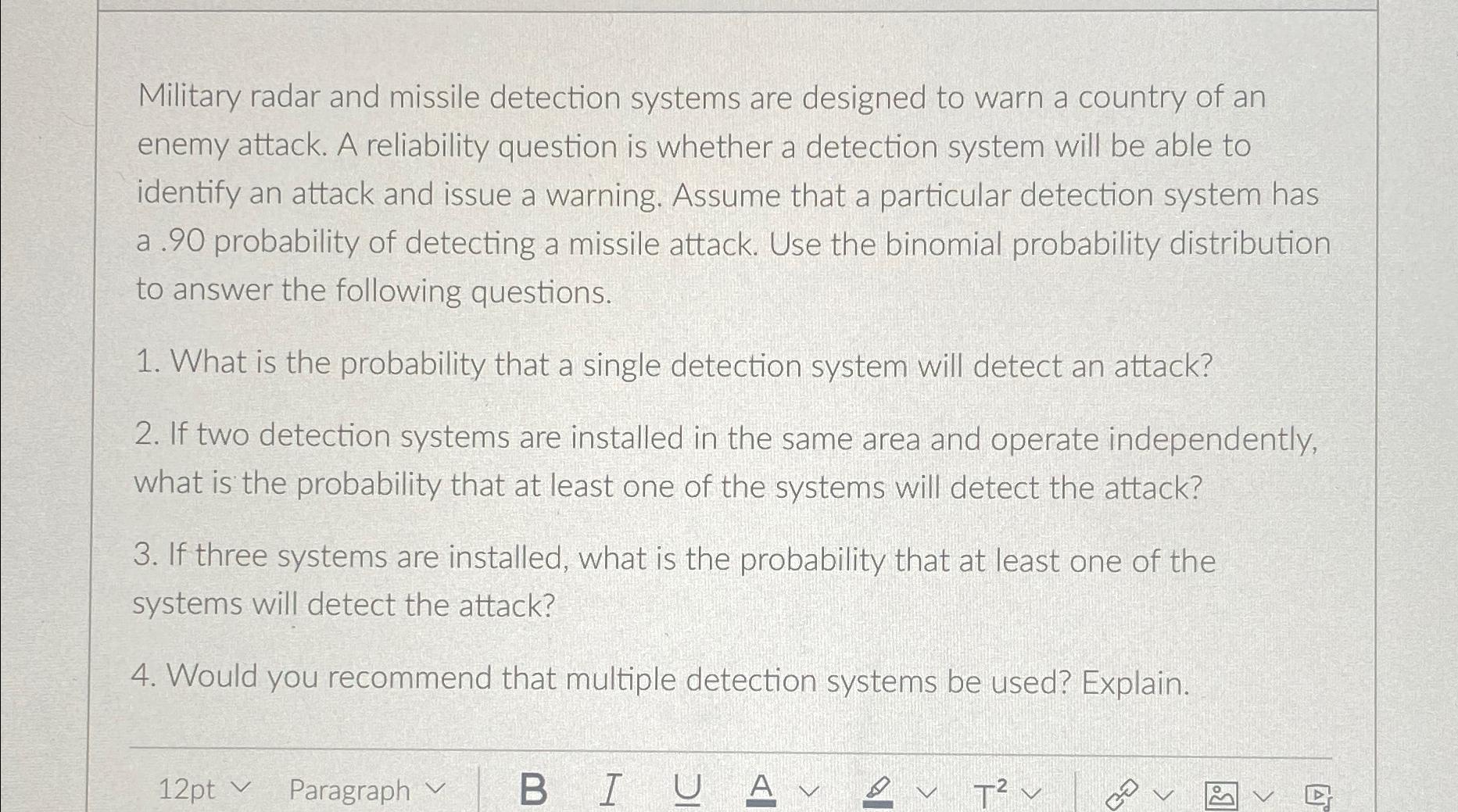 Military radar and missile detection systems are designed to warn a country of an enemy attack. A reliability question is whether a detection system will be able to identify an attack and issue a warning. Assume that a particular detection system has a .90 probability of detecting a missile attack. Use the binomial probability distribution to answer the following questions.

1. What is the probability that a single detection system will detect an attack?

2. If two detection systems are installed in the same area and operate independently, what is the probability that at least one of the systems will detect the attack?

3. If three systems are installed, what is the probability that at least one of the systems will detect the attack?

4. Would you recommend that multiple detection systems be used? Explain.

12pt Paragraph B I U A $T^2$